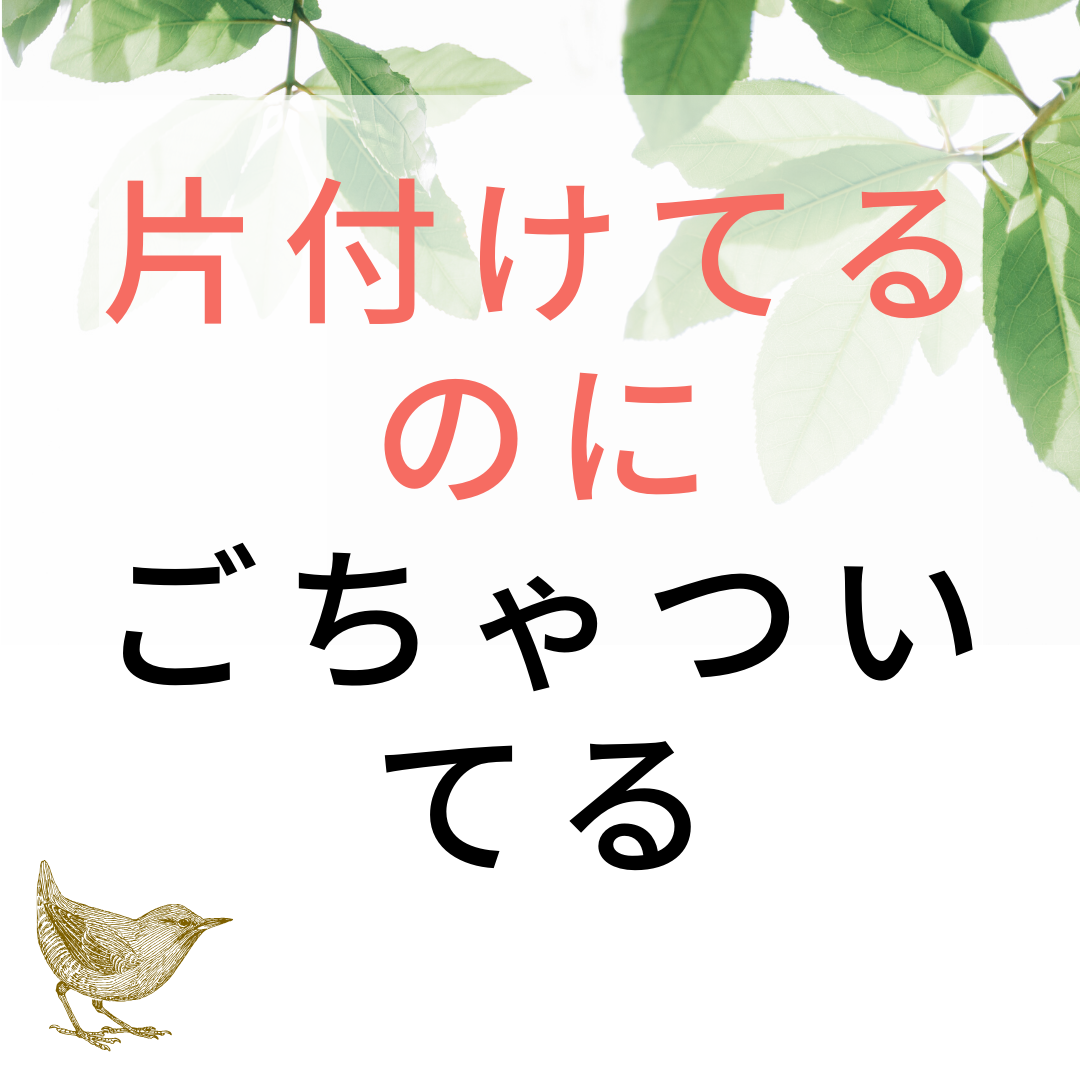 片付けてる
のに
ごちゃつい
てる